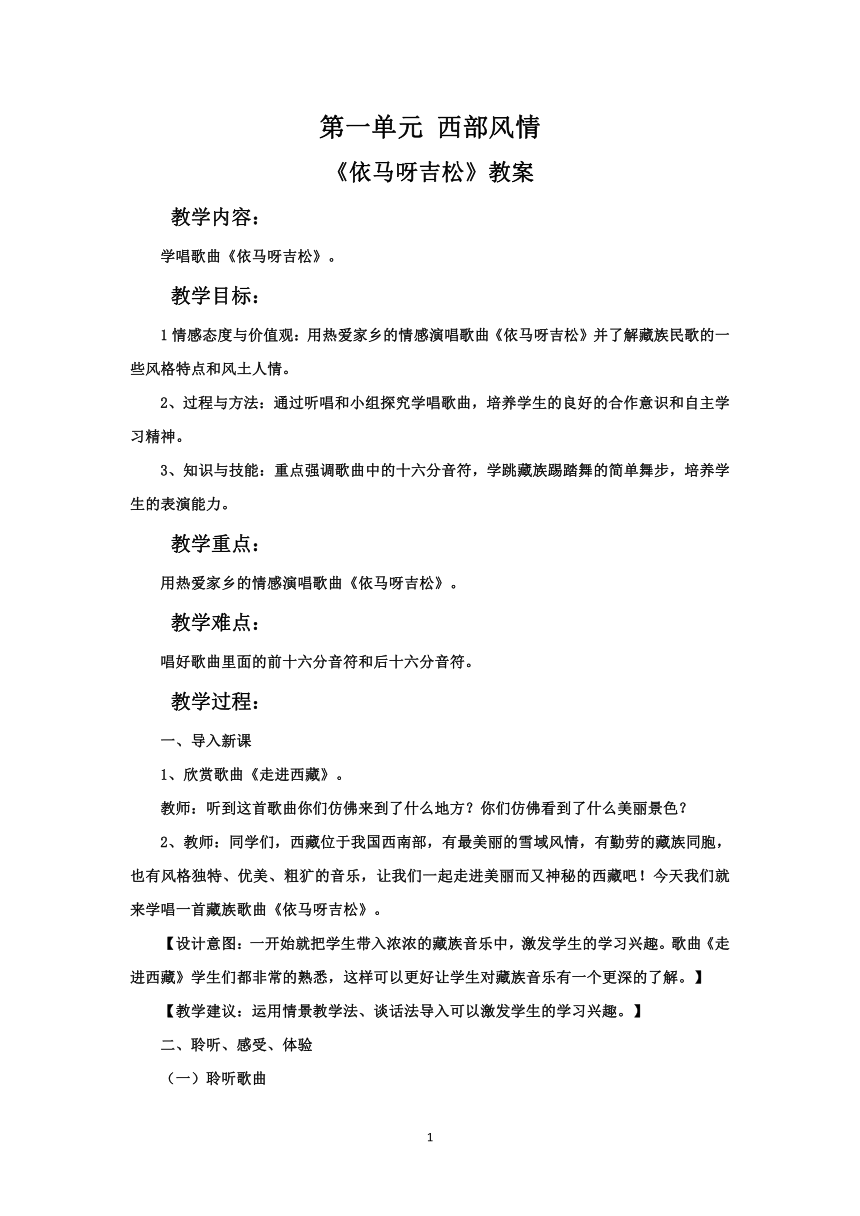 第一单元 西部风情

《依马呀吉松》教案

教学内容：

学唱歌曲《依马呀吉松》。

教学目标：

1 情感态度与价值观：用热爱家乡的情感演唱歌曲《依马呀吉松》并了解藏族民歌的一些风格特点和风土人情。

2、过程与方法：通过听唱和小组探究学唱歌曲，培养学生的良好的合作意识和自主学习精神。

3、知识与技能：重点强调歌曲中的十六分音符，学跳藏族踢踏舞的简单舞步，培养学生的表演能力。

教学重点：

用热爱家乡的情感演唱歌曲《依马呀吉松》。

教学难点：

唱好歌曲里面的前十六分音符和后十六分音符。

教学过程：

一、导入新课

1、欣赏歌曲《走进西藏》。

教师：听到这首歌曲你们仿佛来到了什么地方？你们仿佛看到了什么美丽景色？

2、教师：同学们，西藏位于我国西南部，有最美丽的雪域风情，有勤劳的藏族同胞，也有风格独特、优美、粗犷的音乐，让我们一起走进美丽而又神秘的西藏吧！今天我们就来学唱一首藏族歌曲《依马呀吉松》。

【设计意图：一开始就把学生带入浓浓的藏族音乐中，激发学生的学习兴趣。歌曲《走进西藏》学生们都非常的熟悉，这样可以更好让学生对藏族音乐有一个更深的了解。】

【教学建议：运用情景教学法、谈话法导入可以激发学生的学习兴趣。】

二、聆听、感受、体验

（一）聆听歌曲

1